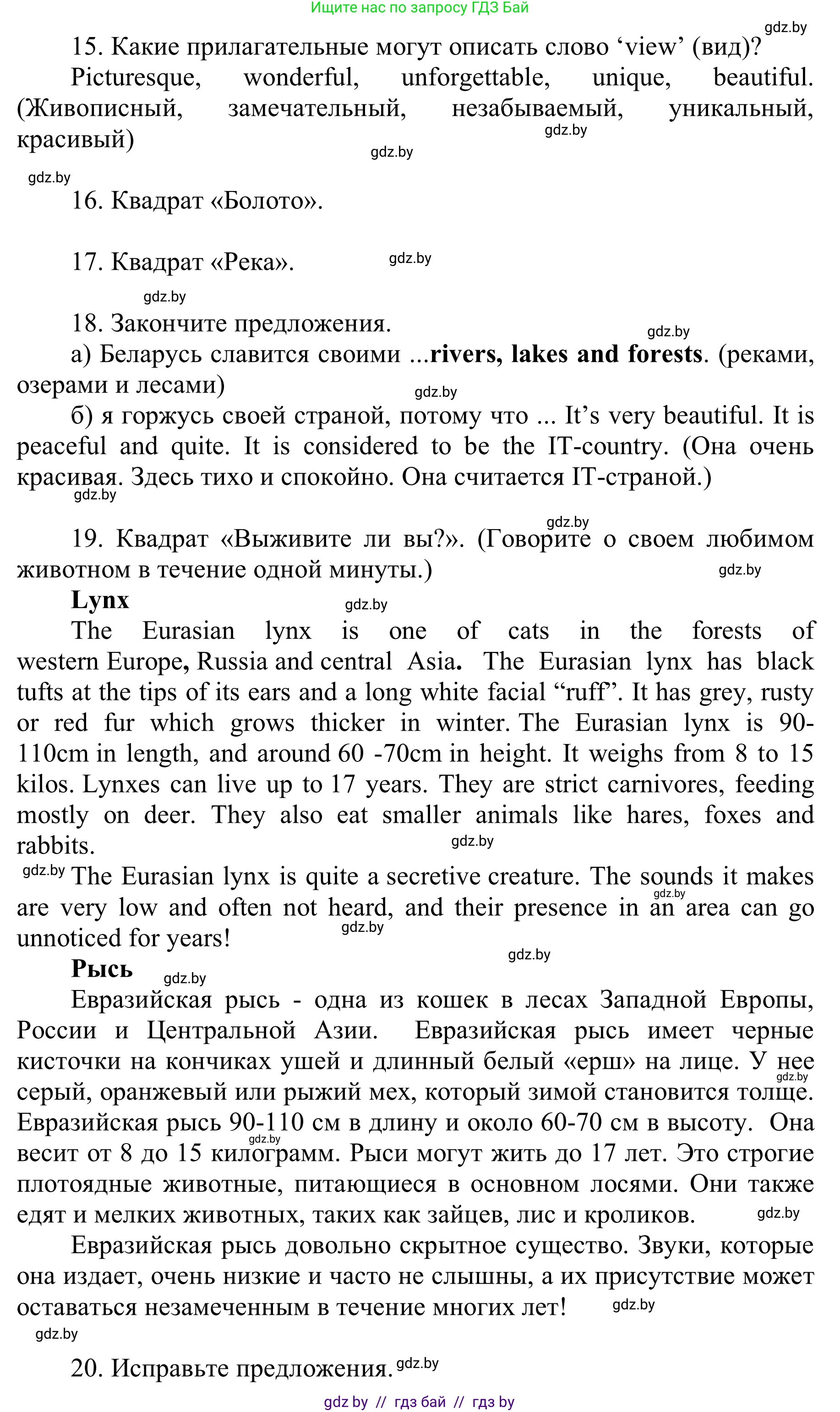 Ищите нас по запросу ГДЗ Бай

gdz.by

15. Какие прилагательные могут описать слово ‘view’ (вид)?

Picturesque, wonderful, unforgettable, unique, beautiful. (Живописный, замечательный, незабываемый, уникальный, красивый)

gdz.by gdz.by gdz.by

16. Квадрат «Болото».

17. Квадрат «Река». gdz.by

gdz.by

18. Закончите предложения.

gdz.by

а) Беларусь славится своими ...**rivers, lakes and forests**. (реками, озерами и лесами)

gdz.by

б) я горжусь своей страной, потому что ... It’s very beautiful. It is peaceful and quite. It is considered to be the IT-country. (Она очень красивая. Здесь тихо и спокойно. Она считается IT-страной.)

gdz.by

gdz.by

19. Квадрат «Выживите ли вы?». (Говорите о своем любимом животном в течение одной минуты.)

gdz.by

**Lynx** gdz.by

The Eurasian lynx is one of cats in the forests of western Europe, Russia and central Asia. The Eurasian lynx has black tufts at the tips of its ears and a long white facial “ruff”. It has grey, rusty or red fur which grows thicker in winter. The Eurasian lynx is 90-110cm in length, and around 60 -70cm in height. It weighs from 8 to 15 kilos. Lynxes can live up to 17 years. They are strict carnivores, feeding mostly on deer. They also eat smaller animals like hares, foxes and rabbits.

gdz.by

gdz.by The Eurasian lynx is quite a secretive creature. The sounds it makes are very low and often not heard, and their presence in an area can go unnoticed for years!

gdz.by gdz.by

gdz.by

**Рысь** gdz.by

Евразийская рысь - одна из кошек в лесах Западной Европы, России и Центральной Азии. Евразийская рысь имеет черные кисточки на кончиках ушей и длинный белый «ерш» на лице. У нее серый, оранжевый или рыжий мех, который зимой становится толще. Евразийская рысь 90-110 см в длину и около 60-70 см в высоту. Она весит от 8 до 15 килограмм. Рыси могут жить до 17 лет. Это строгие плотоядные животные, питающиеся в основном лосями. Они также едят и мелких животных, таких как зайцев, лис и кроликов.

gdz.by gdz.by gdz.by

Евразийская рысь довольно скрытное существо. Звуки, которые она издает, очень низкие и часто не слышны, а их присутствие может оставаться незамеченным в течение многих лет!

gdz.by

gdz.by

20. Исправьте предложения. gdz.by

gdz by // гдз бай // гдз by